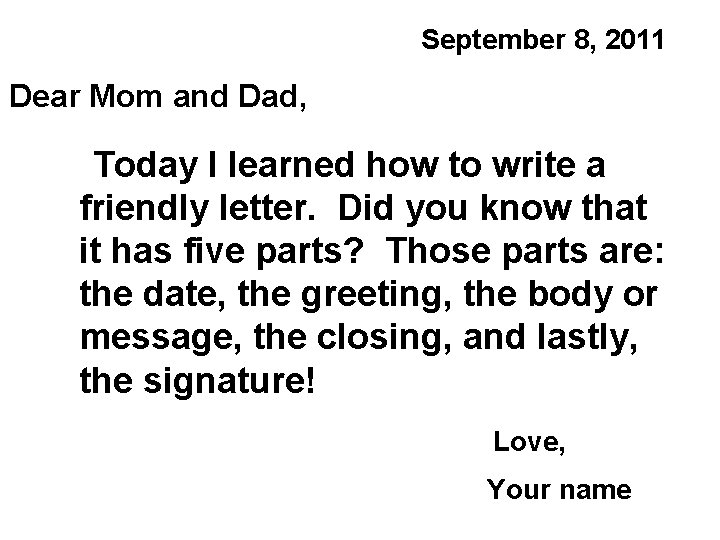 September 8, 2011

Dear Mom and Dad,

Today I learned how to write a friendly letter. Did you know that it has five parts? Those parts are: the date, the greeting, the body or message, the closing, and lastly, the signature!

Love,

Your name